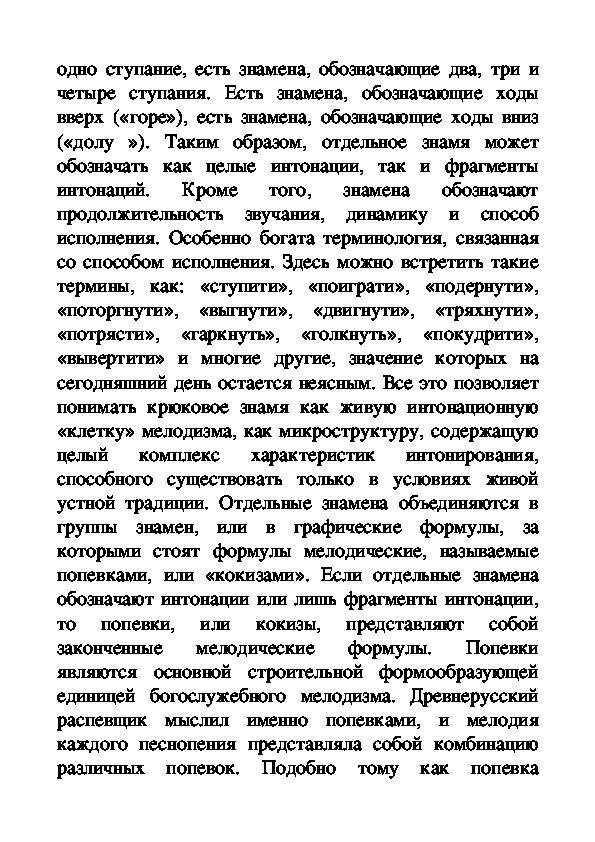 одно ступание, есть знамена, обозначающие два, три и четыре ступания. Есть знамена, обозначающие ходы вверх («горе»), есть знамена, обозначающие ходы вниз («долу »). Таким образом, отдельное знамя может обозначать как целые интонации, так и фрагменты интонаций. Кроме того, знамена обозначают продолжительность звучания, динамику и способ исполнения. Особенно богата терминология, связанная со способом исполнения. Здесь можно встретить такие термины, как: «ступити», «поиграти», «подернути», «поторгнути», «выгнути», «двигнути», «тряхнути», «потрясти», «гаркнуть», «толкнуть», «покудрити», «вывертити» и многие другие, значение которых на сегодняшний день остается неясным. Все это позволяет понимать крюковое знамя как живую интонационную «клетку» мелодизма, как микроструктуру, содержащую целый комплекс характеристик интонирования, способного существовать только в условиях живой устной традиции. Отдельные знамена объединяются в группы знамен, или в графические формулы, за которыми стоят формулы мелодические, называемые попевками, или «кокизами». Если отдельные знамена обозначают интонации или лишь фрагменты интонации, то попевки, или кокизы, представляют собой законченные мелодические формулы. Попевки являются основной строительной формообразующей единицей богослужебного мелодизма. Древнерусский распевщик мыслил именно попевками, и мелодия каждого песнопения представляла собой комбинацию различных попевок. Подобно тому как попевка